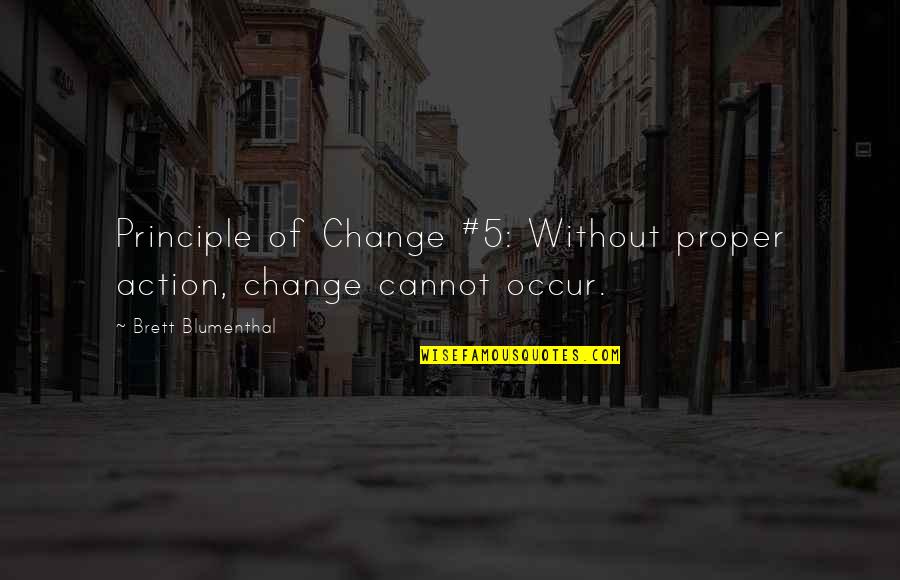 Principle of Change #5: Without proper action, change cannot occur.

~ Brett Blumenthal

WISEFAMOUSQUOTES.COM